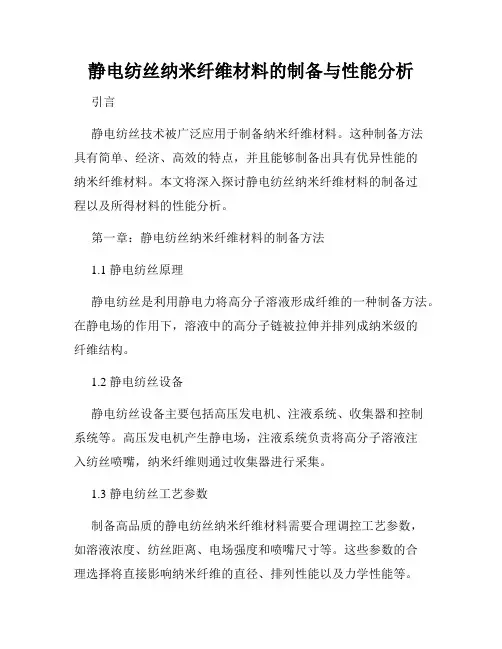 静电纺丝纳米纤维材料的制备与性能分析

引言

静电纺丝技术被广泛应用于制备纳米纤维材料。这种制备方法具有简单、经济、高效的特点，并且能够制备出具有优异性能的纳米纤维材料。本文将深入探讨静电纺丝纳米纤维材料的制备过程以及所得材料的性能分析。

第一章：静电纺丝纳米纤维材料的制备方法

1.1 静电纺丝原理

静电纺丝是利用静电力将高分子溶液形成纤维的一种制备方法。在静电场的作用下，溶液中的高分子链被拉伸并排列成纳米级的纤维结构。

1.2 静电纺丝设备

静电纺丝设备主要包括高压发电机、注液系统、收集器和控制系统等。高压发电机产生静电场，注液系统负责将高分子溶液注入纺丝喷嘴，纳米纤维则通过收集器进行采集。

1.3 静电纺丝工艺参数

制备高品质的静电纺丝纳米纤维材料需要合理调控工艺参数，如溶液浓度、纺丝距离、电场强度和喷嘴尺寸等。这些参数的合理选择将直接影响纳米纤维的直径、排列性能以及力学性能等。